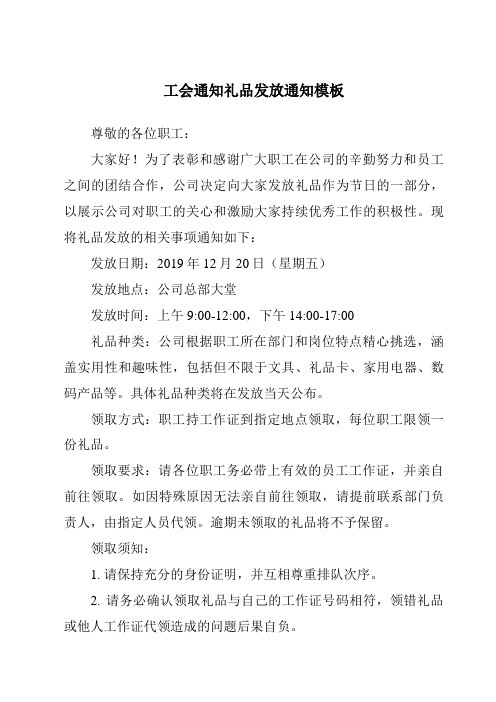 工会通知礼品发放通知模板

尊敬的各位职工：

大家好！为了表彰和感谢广大职工在公司的辛勤努力和员工之间的团结合作，公司决定向大家发放礼品作为节日的一部分，以展示公司对职工的关心和激励大家持续优秀工作的积极性。现将礼品发放的相关事项通知如下：

发放日期：2019 年 12 月 20 日（星期五）

发放地点：公司总部大堂

发放时间：上午 9:00-12:00，下午 14:00-17:00

礼品种类：公司根据职工所在部门和岗位特点精心挑选，涵盖实用性和趣味性，包括但不限于文具、礼品卡、家用电器、数码产品等。具体礼品种类将在发放当天公布。

领取方式：职工持工作证到指定地点领取，每位职工限领一份礼品。

领取要求：请各位职工务必带上有效的员工工作证，并亲自前往领取。如因特殊原因无法亲自前往领取，请提前联系部门负责人，由指定人员代领。逾期未领取的礼品将不予保留。

领取须知：

1. 请保持充分的身份证明，并互相尊重排队次序。

2. 请务必确认领取礼品与自己的工作证号码相符，领错礼品或他人工作证代领造成的问题后果自负。